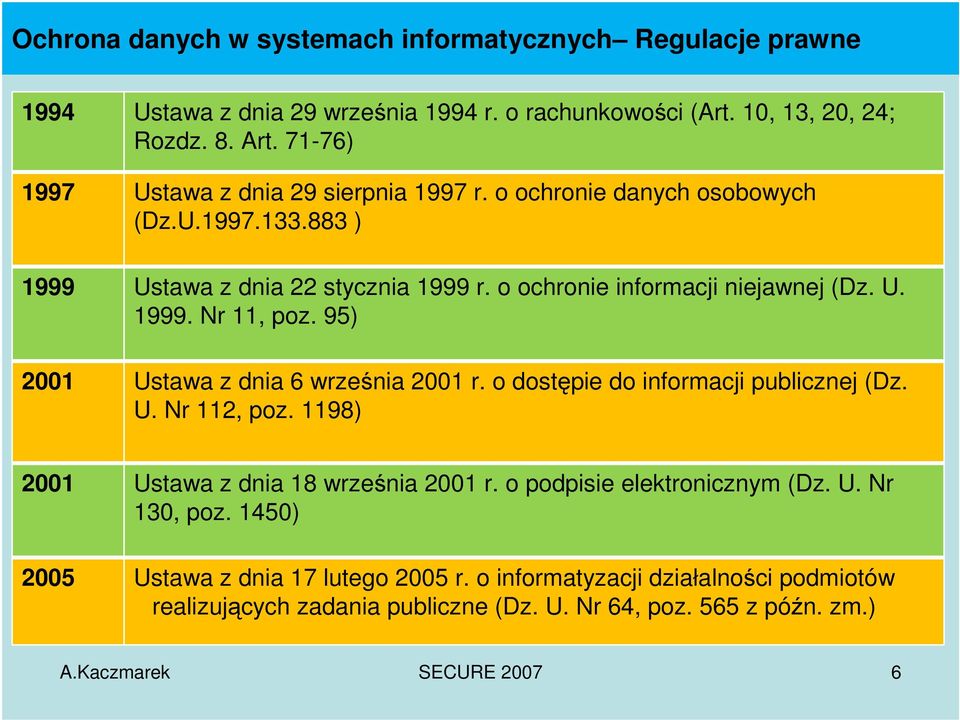 Ochrona danych w systemach informatycznych– Regulacje prawne

| | |
|---|---|
| 1994 | Ustawa z dnia 29 września 1994 r. o rachunkowości (Art. 10, 13, 20, 24; Rozdz. 8. Art. 71-76) |
| 1997 | Ustawa z dnia 29 sierpnia 1997 r. o ochronie danych osobowych (Dz.U.1997.133.883 ) |
| 1999 | Ustawa z dnia 22 stycznia 1999 r. o ochronie informacji niejawnej (Dz. U. 1999. Nr 11, poz. 95) |
| 2001 | Ustawa z dnia 6 września 2001 r. o dostępie do informacji publicznej (Dz. U. Nr 112, poz. 1198) |
| 2001 | Ustawa z dnia 18 września 2001 r. o podpisie elektronicznym (Dz. U. Nr 130, poz. 1450) |
| 2005 | Ustawa z dnia 17 lutego 2005 r. o informatyzacji działalności podmiotów realizujących zadania publiczne (Dz. U. Nr 64, poz. 565 z późn. zm.) |

A.Kaczmarek SECURE 2007 6